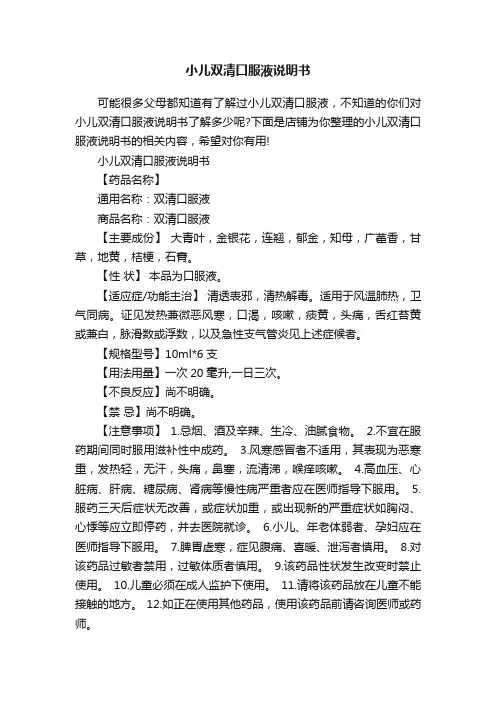 小儿双清口服液说明书

可能很多父母都知道有了解过小儿双清口服液，不知道的你们对小儿双清口服液说明书了解多少呢?下面是店铺为你整理的小儿双清口服液说明书的相关内容，希望对你有用!

小儿双清口服液说明书

【药品名称】

通用名称：双清口服液

商品名称：双清口服液

【主要成份】 大青叶，金银花，连翘，郁金，知母，广藿香，甘草，地黄，桔梗，石膏。

【性 状】 本品为口服液。

【适应症/功能主治】 清透表邪，清热解毒。适用于风温肺热，卫气同病。证见发热兼微恶风寒，口渴，咳嗽，痰黄，头痛，舌红苔黄或兼白，脉滑数或浮数，以及急性支气管炎见上述症候者。

【规格型号】10ml*6 支

【用法用量】一次 20 毫升,一日三次。

【不良反应】尚不明确。

【禁 忌】尚不明确。

【注意事项】 1.忌烟、酒及辛辣、生冷、油腻食物。 2.不宜在服药期间同时服用滋补性中成药。 3.风寒感冒者不适用，其表现为恶寒重，发热轻，无汗，头痛，鼻塞，流清涕，喉痒咳嗽。 4.高血压、心脏病、肝病、糖尿病、肾病等慢性病严重者应在医师指导下服用。 5.服药三天后症状无改善，或症状加重，或出现新的严重症状如胸闷、心悸等应立即停药，并去医院就诊。 6.小儿、年老体弱者、孕妇应在医师指导下服用。 7.脾胃虚寒，症见腹痛、喜暖、泄泻者慎用。 8.对该药品过敏者禁用，过敏体质者慎用。 9.该药品性状发生改变时禁止使用。 10.儿童必须在成人监护下使用。 11.请将该药品放在儿童不能接触的地方。 12.如正在使用其他药品，使用该药品前请咨询医师或药师。